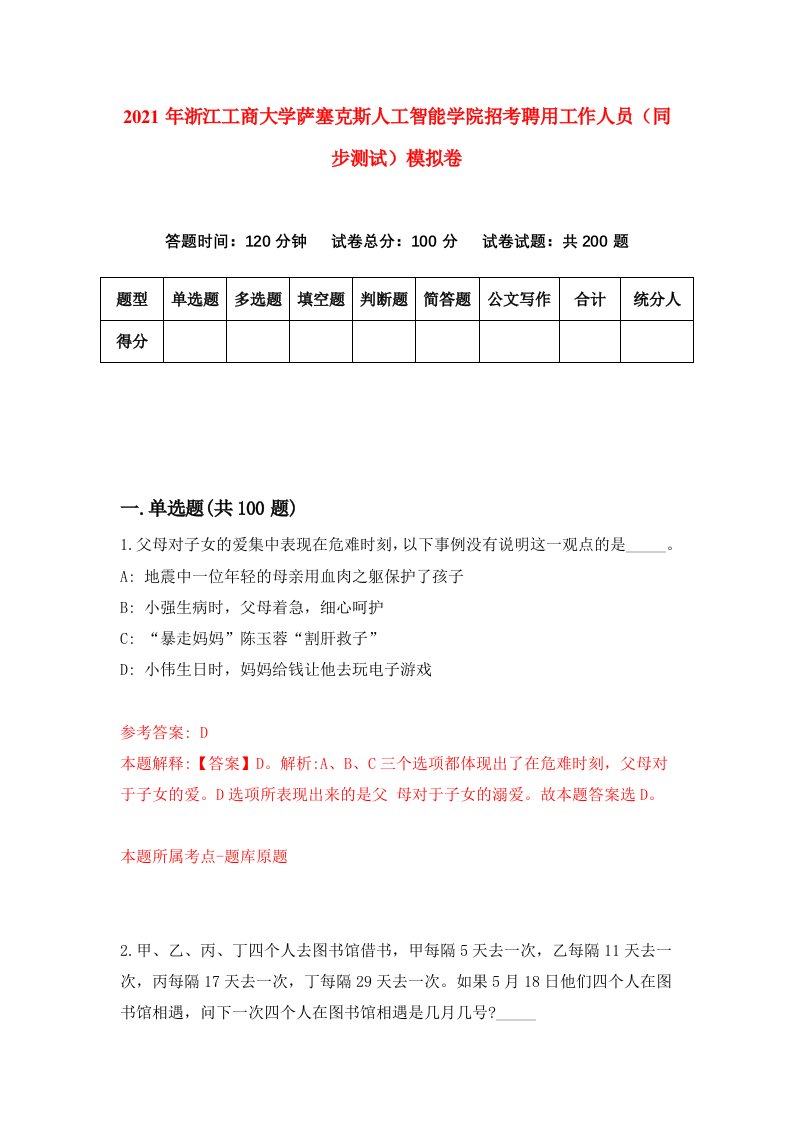 2021年浙江工商大学萨塞克斯人工智能学院招考聘用工作人员（同步测试）模拟卷

答题时间：120分钟　　试卷总分：100分　　试卷试题：共200题

| 题型 | 单选题 | 多选题 | 填空题 | 判断题 | 简答题 | 公文写作 | 合计 | 统分人 |
|---|---|---|---|---|---|---|---|---|
| 得分 | | | | | | | | |

一.单选题(共100题)

1.父母对子女的爱集中表现在危难时刻,以下事例没有说明这一观点的是_____。
A: 地震中一位年轻的母亲用血肉之躯保护了孩子
B: 小强生病时，父母着急，细心呵护
C: “暴走妈妈”陈玉蓉“割肝救子”
D: 小伟生日时，妈妈给钱让他去玩电子游戏

参考答案: D
本题解释:【答案】D。解析:A、B、C三个选项都体现出了在危难时刻，父母对于子女的爱。D选项所表现出来的是父 母对于子女的溺爱。故本题答案选D。

本题所属考点-题库原题

2.甲、乙、丙、丁四个人去图书馆借书，甲每隔5天去一次，乙每隔11天去一次，丙每隔17天去一次，丁每隔29天去一次。如果5月18日他们四个人在图书馆相遇，问下一次四个人在图书馆相遇是几月几号?_____